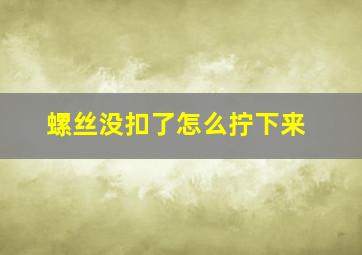 螺丝没扣了怎么拧下来